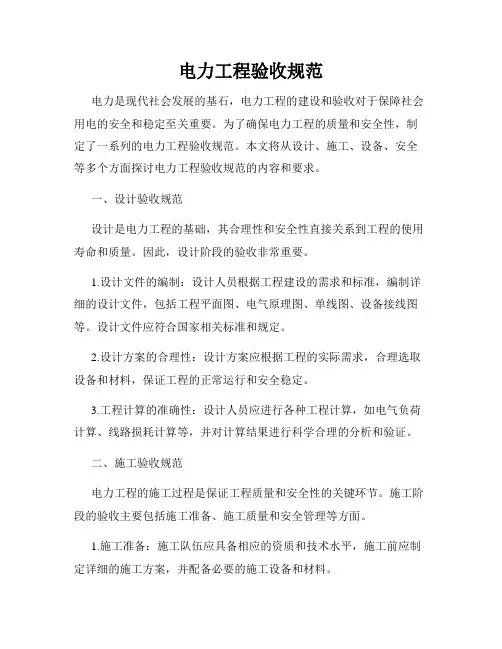 电力工程验收规范

电力是现代社会发展的基石，电力工程的建设和验收对于保障社会用电的安全和稳定至关重要。为了确保电力工程的质量和安全性，制定了一系列的电力工程验收规范。本文将从设计、施工、设备、安全等多个方面探讨电力工程验收规范的内容和要求。

一、设计验收规范

设计是电力工程的基础，其合理性和安全性直接关系到工程的使用寿命和质量。因此，设计阶段的验收非常重要。

1.设计文件的编制：设计人员根据工程建设的需求和标准，编制详细的设计文件，包括工程平面图、电气原理图、单线图、设备接线图等。设计文件应符合国家相关标准和规定。

2.设计方案的合理性：设计方案应根据工程的实际需求，合理选取设备和材料，保证工程的正常运行和安全稳定。

3.工程计算的准确性：设计人员应进行各种工程计算，如电气负荷计算、线路损耗计算等，并对计算结果进行科学合理的分析和验证。

二、施工验收规范

电力工程的施工过程是保证工程质量和安全性的关键环节。施工阶段的验收主要包括施工准备、施工质量和安全管理等方面。

1.施工准备：施工队伍应具备相应的资质和技术水平，施工前应制定详细的施工方案，并配备必要的施工设备和材料。